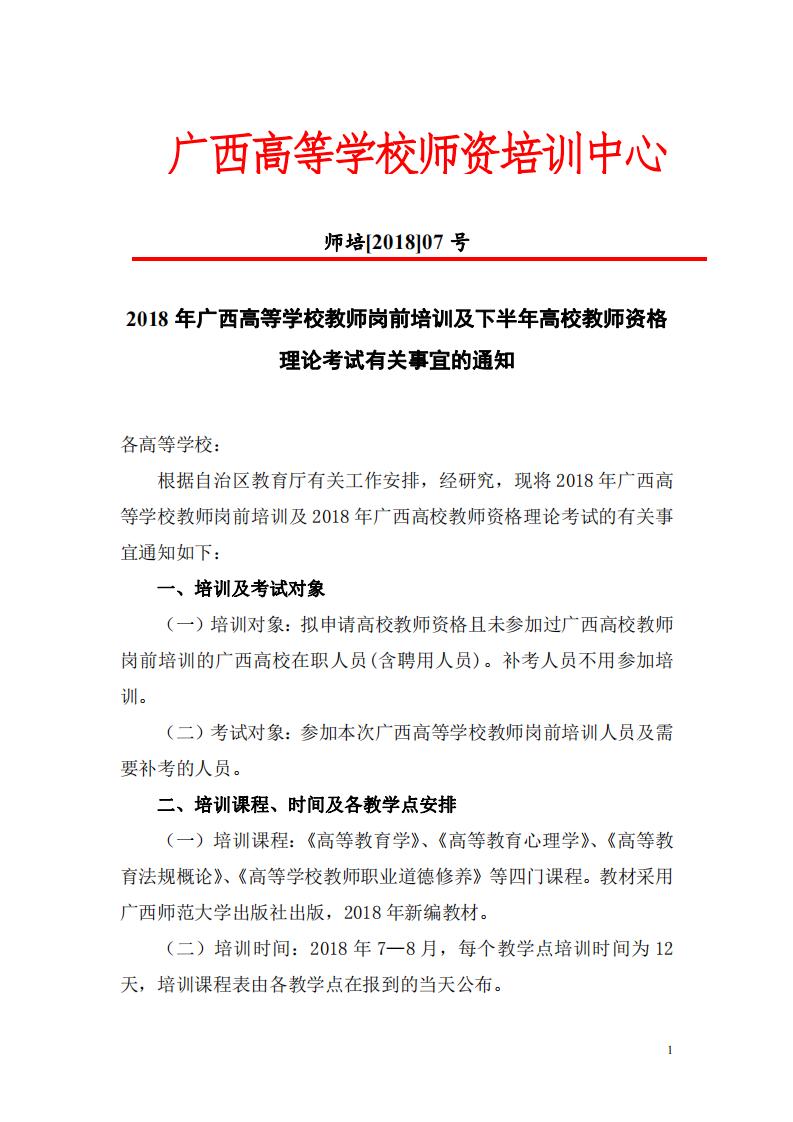 广西高等学校师资培训中心

师培[2018]07 号

2018 年广西高等学校教师岗前培训及下半年高校教师资格理论考试有关事宜的通知

各高等学校：

根据自治区教育厅有关工作安排，经研究，现将 2018 年广西高等学校教师岗前培训及 2018 年广西高校教师资格理论考试的有关事宜通知如下：

一、培训及考试对象

（一）培训对象：拟申请高校教师资格且未参加过广西高校教师岗前培训的广西高校在职人员（含聘用人员）。补考人员不用参加培训。

（二）考试对象：参加本次广西高等学校教师岗前培训人员及需要补考的人员。

二、培训课程、时间及各教学点安排

（一）培训课程：《高等教育学》、《高等教育心理学》、《高等教育法规概论》、《高等学校教师职业道德修养》等四门课程。教材采用广西师范大学出版社出版，2018 年新编教材。

（二）培训时间：2018 年 7—8 月，每个教学点培训时间为 12 天，培训课程表由各教学点在报到的当天公布。

1